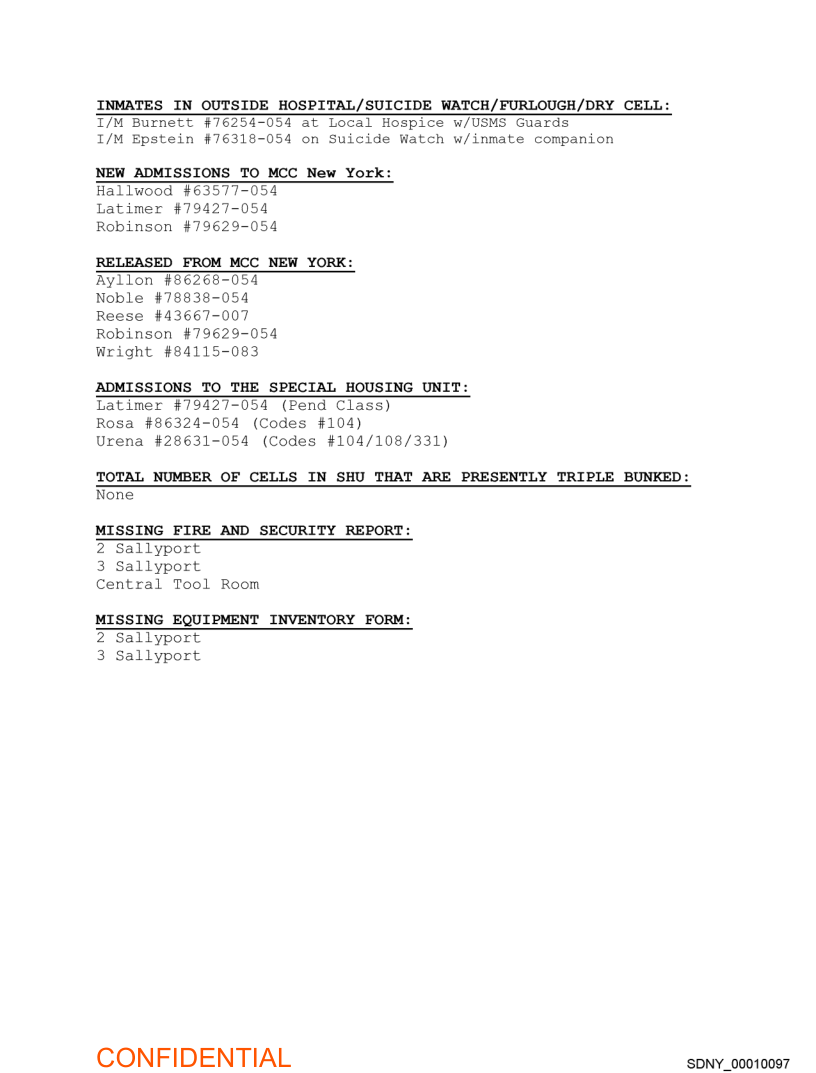 INMATES IN OUTSIDE HOSPITAL/SUICIDE WATCH/FURLOUGH/DRY CELL:
I/M Burnett #76254-054 at Local Hospice w/USMS Guards
I/M Epstein #76318-054 on Suicide Watch w/inmate companion

NEW ADMISSIONS TO MCC New York:
Hallwood #63577-054
Latimer #79427-054
Robinson #79629-054

RELEASED FROM MCC NEW YORK:
Ayllon #86268-054
Noble #78838-054
Reese #43667-007
Robinson #79629-054
Wright #84115-083

ADMISSIONS TO THE SPECIAL HOUSING UNIT:
Latimer #79427-054 (Pend Class)
Rosa #86324-054 (Codes #104)
Urena #28631-054 (Codes #104/108/331)

TOTAL NUMBER OF CELLS IN SHU THAT ARE PRESENTLY TRIPLE BUNKED:
None

MISSING FIRE AND SECURITY REPORT:
2 Sallyport
3 Sallyport
Central Tool Room

MISSING EQUIPMENT INVENTORY FORM:
2 Sallyport
3 Sallyport

CONFIDENTIAL

SDNY_00010097